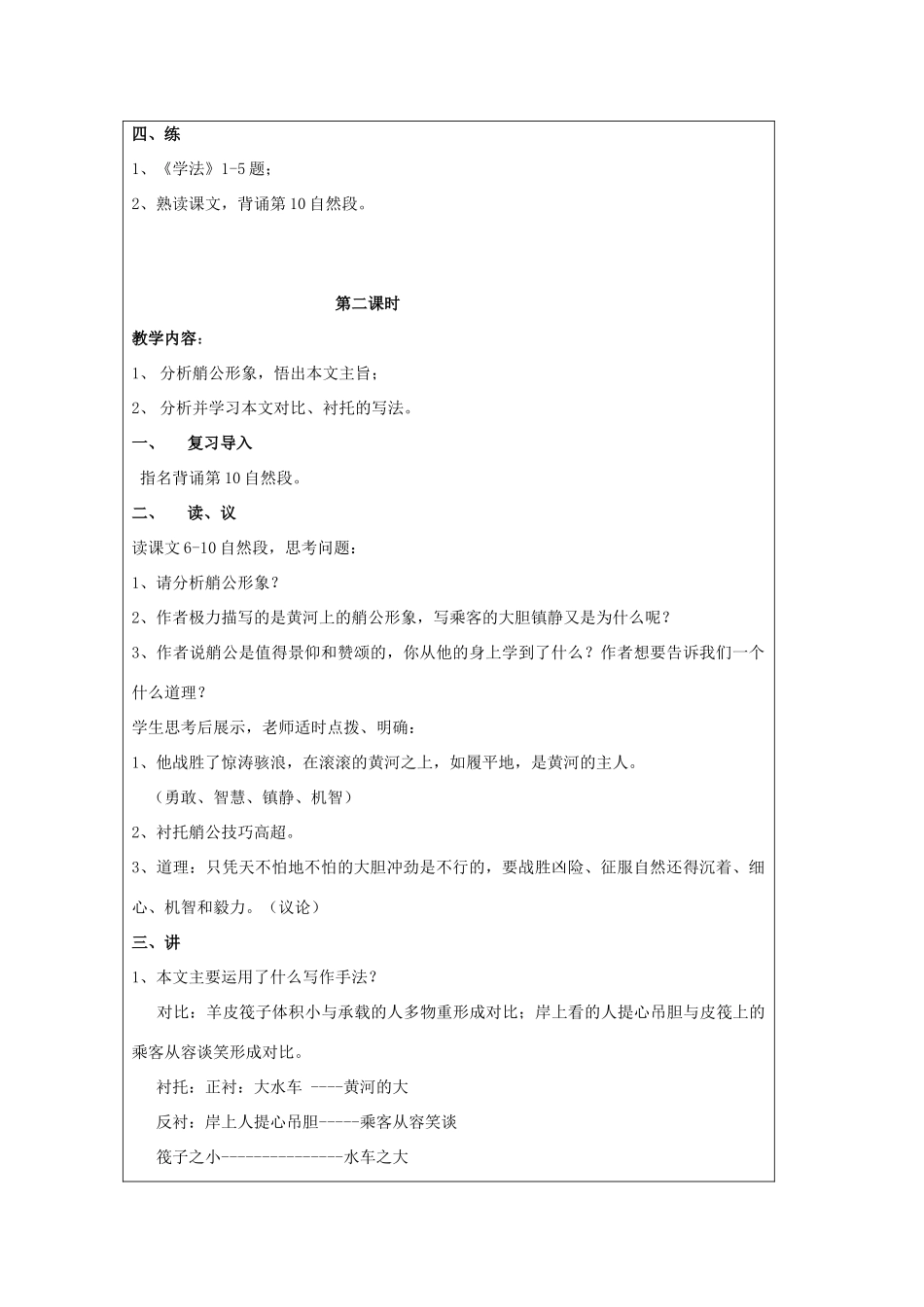 四、练

1、《学法》1-5题；

2、熟读课文，背诵第10自然段。

第二课时

教学内容：

1、分析艄公形象，悟出本文主旨；

2、分析并学习本文对比、衬托的写法。

一、 复习导入

指名背诵第10自然段。

二、 读、议

读课文6-10自然段，思考问题：

1、请分析艄公形象？

2、作者极力描写的是黄河上的艄公形象，写乘客的大胆镇静又是为什么呢？

3、作者说艄公是值得景仰和赞颂的，你从他的身上学到了什么？作者想要告诉我们一个什么道理？

学生思考后展示，老师适时点拨、明确：

1、他战胜了惊涛骇浪，在滚滚的黄河之上，如履平地，是黄河的主人。

（勇敢、智慧、镇静、机智）

2、衬托艄公技巧高超。

3、道理：只凭天不怕地不怕的大胆冲劲是不行的，要战胜凶险、征服自然还得沉着、细心、机智和毅力。（议论）

三、讲

1、本文主要运用了什么写作手法？

对比：羊皮筏子体积小与承载的人多物重形成对比；岸上看的人提心吊胆与皮筏上的乘客从容谈笑形成对比。

衬托：正衬：大水车 ----黄河的大

反衬：岸上人提心吊胆-----乘客从容笑谈

筏子之小---------------水车之大